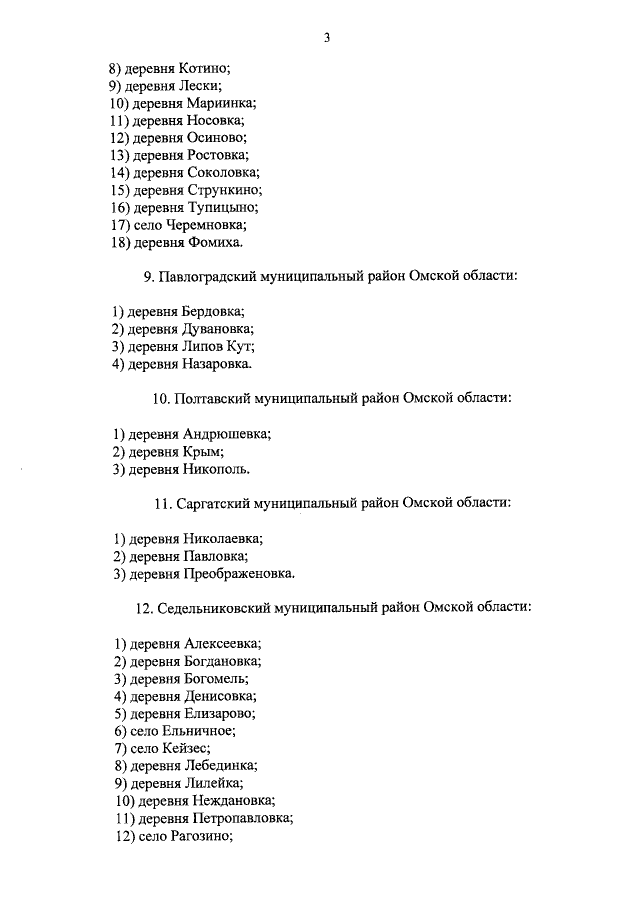 3

8) деревня Котино;
9) деревня Лески;
10) деревня Мариинка;
11) деревня Носовка;
12) деревня Осиново;
13) деревня Ростовка;
14) деревня Соколовка;
15) деревня Стрункино;
16) деревня Тупицыно;
17) село Черемновка;
18) деревня Фомиха.

9. Павлоградский муниципальный район Омской области:

1) деревня Бердовка;
2) деревня Дувановка;
3) деревня Липов Кут;
4) деревня Назаровка.

10. Полтавский муниципальный район Омской области:

1) деревня Андрюшевка;
2) деревня Крым;
3) деревня Никополь.

11. Саргатский муниципальный район Омской области:

1) деревня Николаевка;
2) деревня Павловка;
3) деревня Преображеновка.

12. Седельниковский муниципальный район Омской области:

1) деревня Алексеевка;
2) деревня Богдановка;
3) деревня Богомель;
4) деревня Денисовка;
5) деревня Елизарово;
6) село Ельничное;
7) село Кейзес;
8) деревня Лебединка;
9) деревня Лилейка;
10) деревня Неждановка;
11) деревня Петропавловка;
12) село Рагозино;